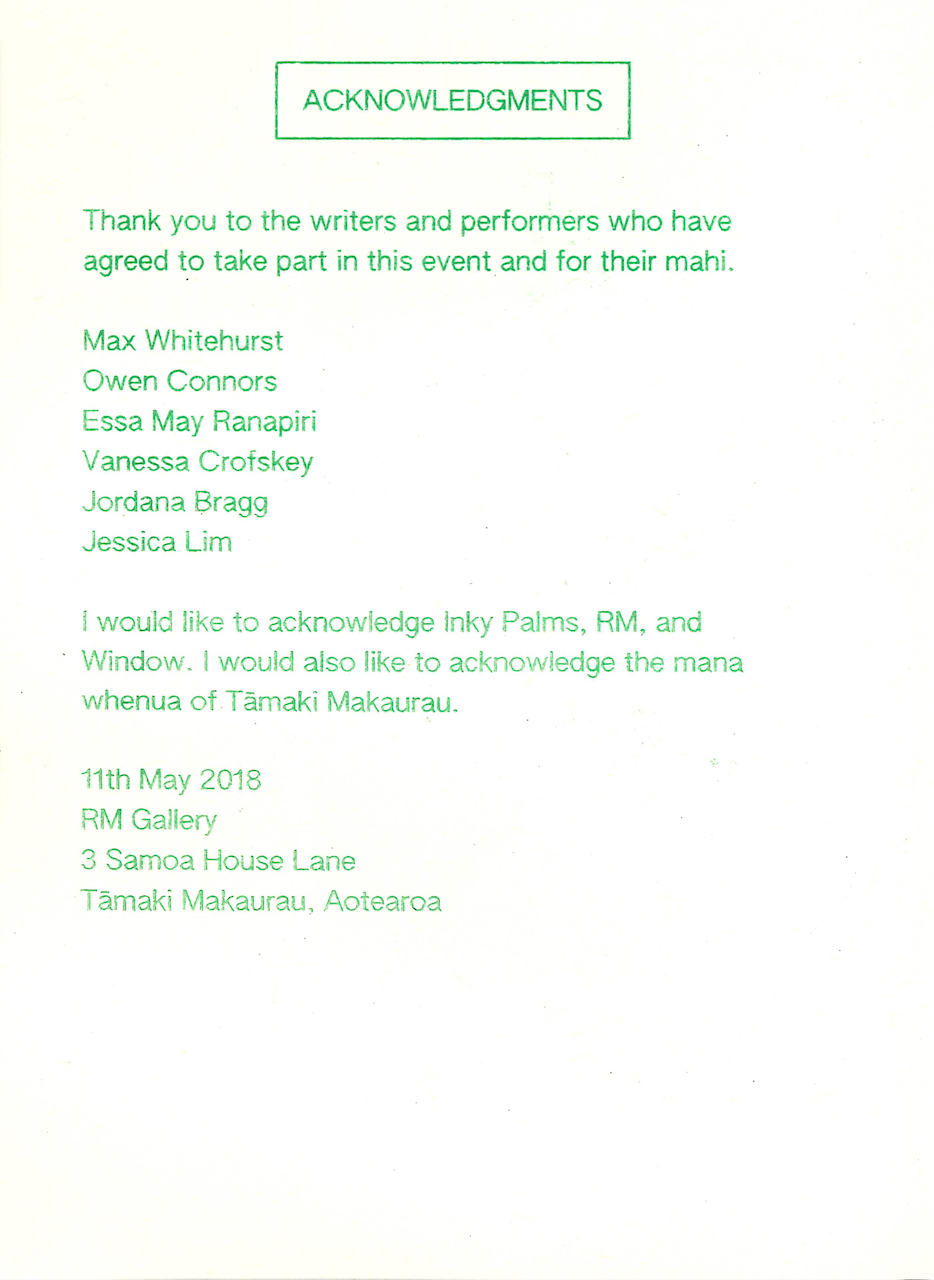 ACKNOWLEDGMENTS

Thank you to the writers and performers who have agreed to take part in this event and for their mahi.

Max Whitehurst
Owen Connors
Essa May Ranapiri
Vanessa Crofskey
Jordana Bragg
Jessica Lim

I would like to acknowledge Inky Palms, RM, and Window. I would also like to acknowledge the mana whenua of Tāmaki Makaurau.

11th May 2018
RM Gallery
3 Samoa House Lane
Tāmaki Makaurau, Aotearoa